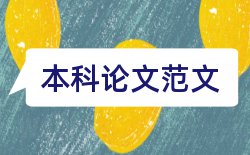 本科论文范文